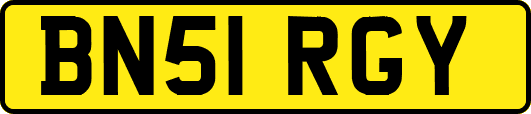 BN51 RGY